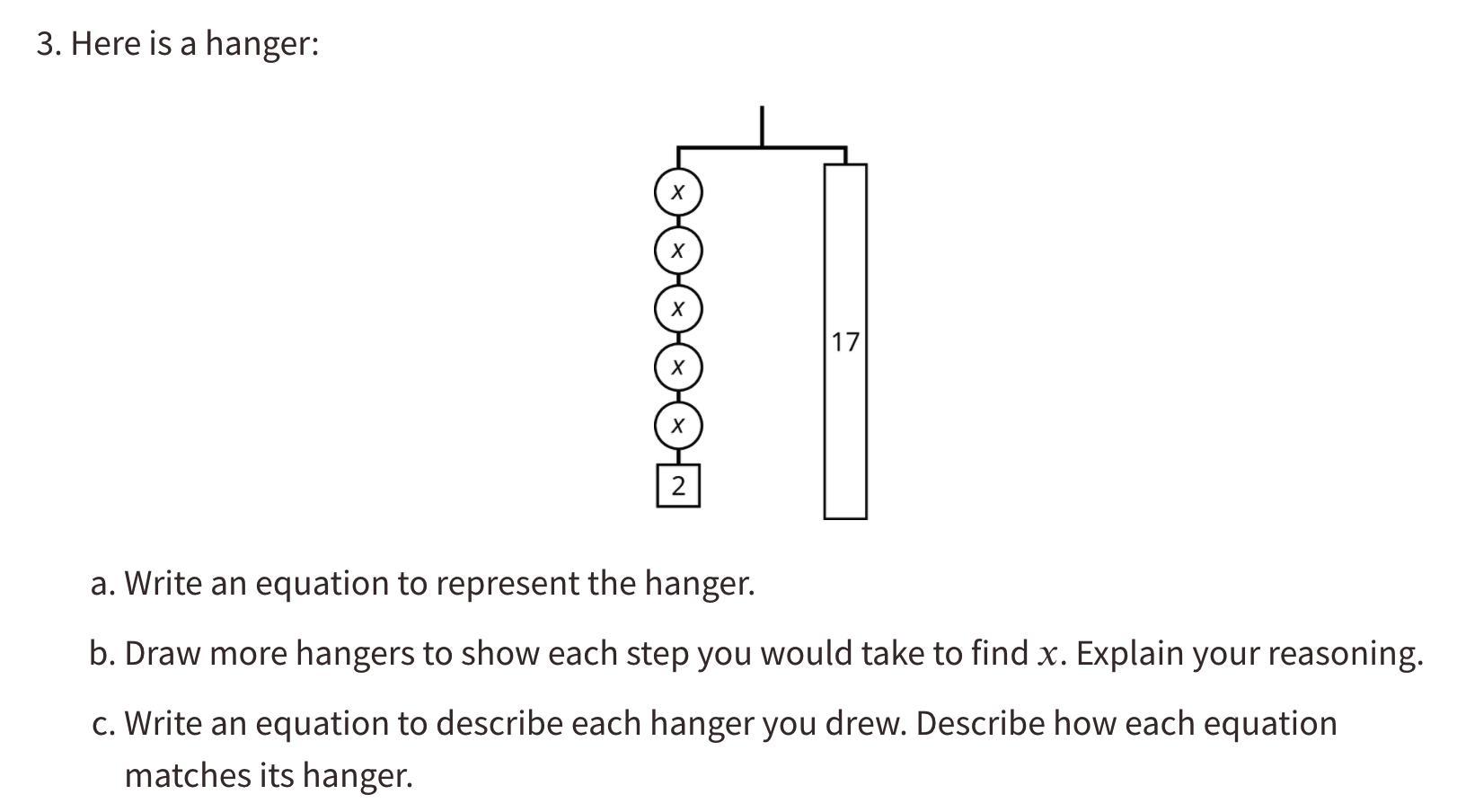 3. Here is a hanger:

x
x
x
x
x
2
17

a. Write an equation to represent the hanger.

b. Draw more hangers to show each step you would take to find $x$. Explain your reasoning.

c. Write an equation to describe each hanger you drew. Describe how each equation matches its hanger.